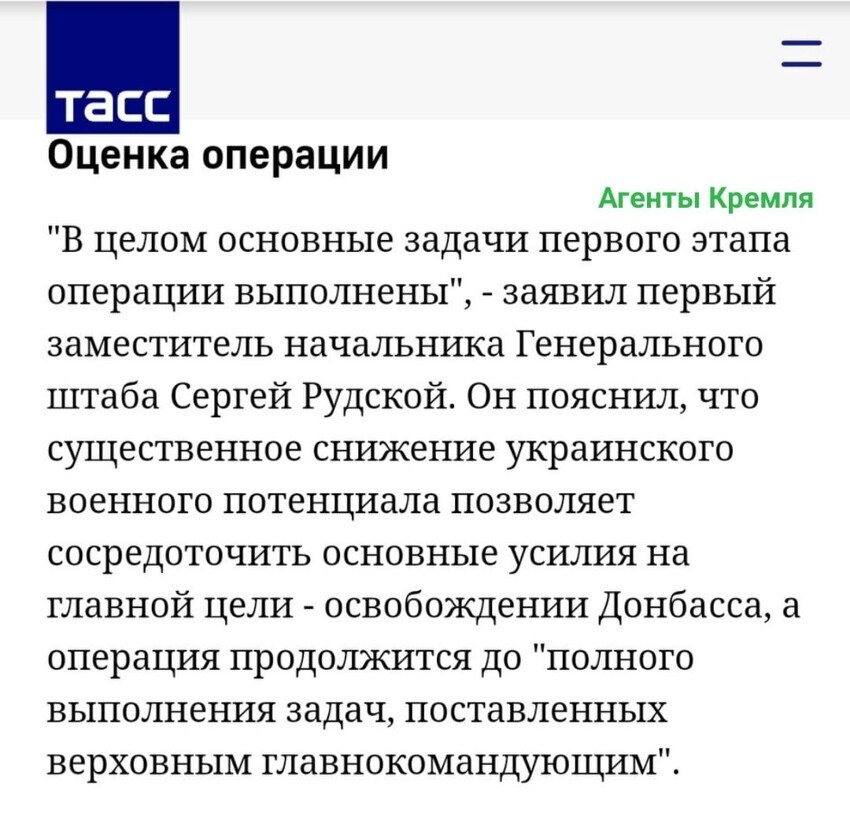 ТАСС

Оценка операции

Агенты Кремля

"В целом основные задачи первого этапа операции выполнены", - заявил первый заместитель начальника Генерального штаба Сергей Рудской. Он пояснил, что существенное снижение украинского военного потенциала позволяет сосредоточить основные усилия на главной цели - освобождении Донбасса, а операция продолжится до "полного выполнения задач, поставленных верховным главнокомандующим".